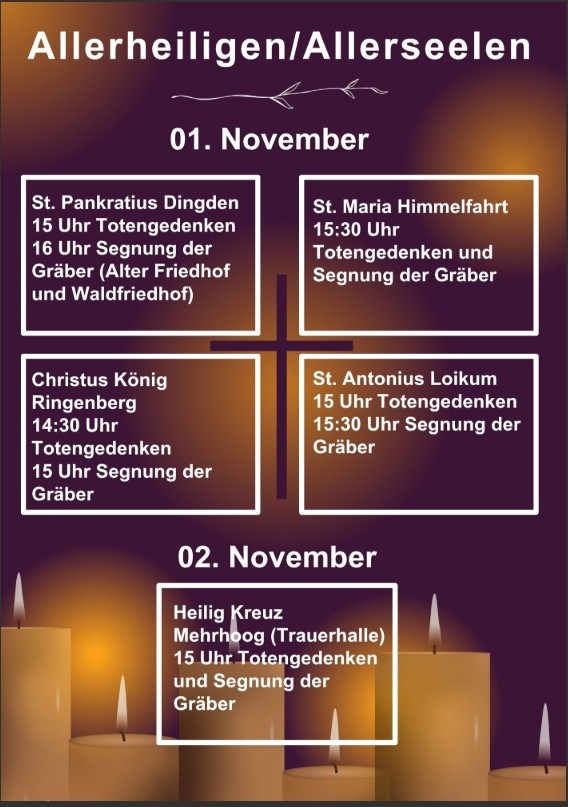 Allerheiligen/Allerseelen

01. November

St. Pankratius Dingden
15 Uhr Totengedenken
16 Uhr Segnung der Gräber (Alter Friedhof und Waldfriedhof)

St. Maria Himmelfahrt
15:30 Uhr
Totengedenken und Segnung der Gräber

Christus König
Ringenberg
14:30 Uhr
Totengedenken
15 Uhr Segnung der Gräber

St. Antonius Loikum
15 Uhr Totengedenken
15:30 Uhr Segnung der Gräber

02. November

Heilig Kreuz
Mehrhoog (Trauerhalle)
15 Uhr Totengedenken und Segnung der Gräber